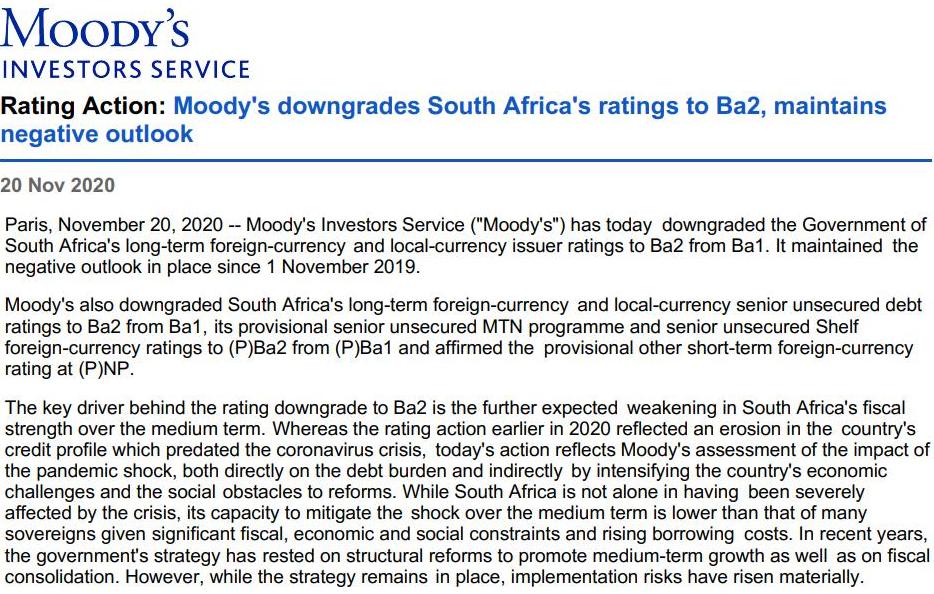 MOODY'S
INVESTORS SERVICE

Rating Action: Moody's downgrades South Africa's ratings to Ba2, maintains negative outlook

20 Nov 2020

Paris, November 20, 2020 -- Moody's Investors Service ("Moody's") has today downgraded the Government of South Africa's long-term foreign-currency and local-currency issuer ratings to Ba2 from Ba1. It maintained the negative outlook in place since 1 November 2019.

Moody's also downgraded South Africa's long-term foreign-currency and local-currency senior unsecured debt ratings to Ba2 from Ba1, its provisional senior unsecured MTN programme and senior unsecured Shelf foreign-currency ratings to (P)Ba2 from (P)Ba1 and affirmed the provisional other short-term foreign-currency rating at (P)NP.

The key driver behind the rating downgrade to Ba2 is the further expected weakening in South Africa's fiscal strength over the medium term. Whereas the rating action earlier in 2020 reflected an erosion in the country's credit profile which predated the coronavirus crisis, today's action reflects Moody's assessment of the impact of the pandemic shock, both directly on the debt burden and indirectly by intensifying the country's economic challenges and the social obstacles to reforms. While South Africa is not alone in having been severely affected by the crisis, its capacity to mitigate the shock over the medium term is lower than that of many sovereigns given significant fiscal, economic and social constraints and rising borrowing costs. In recent years, the government's strategy has rested on structural reforms to promote medium-term growth as well as on fiscal consolidation. However, while the strategy remains in place, implementation risks have risen materially.